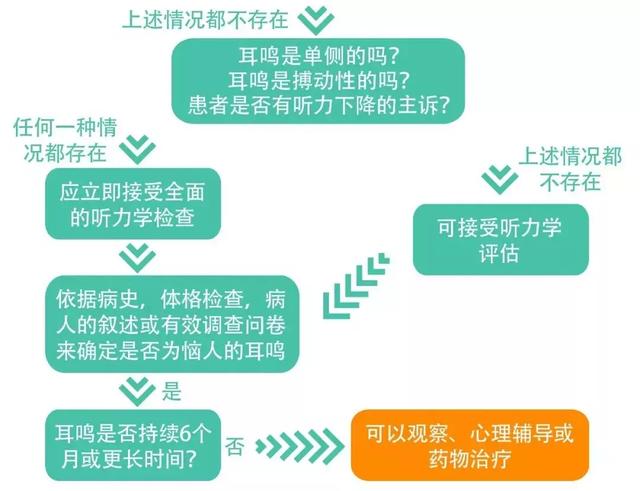 上述情况都不存在

耳鸣是单侧的吗？
耳鸣是搏动性的吗？
患者是否有听力下降的主诉？

任何一种情况都存在

应立即接受全面的听力学检查

上述情况都不存在

可接受听力学评估

依据病史，体格检查，病人的叙述或有效调查问卷来确定是否为恼人的耳鸣

是

耳鸣是否持续6个月或更长时间？

否

可以观察、心理辅导或药物治疗